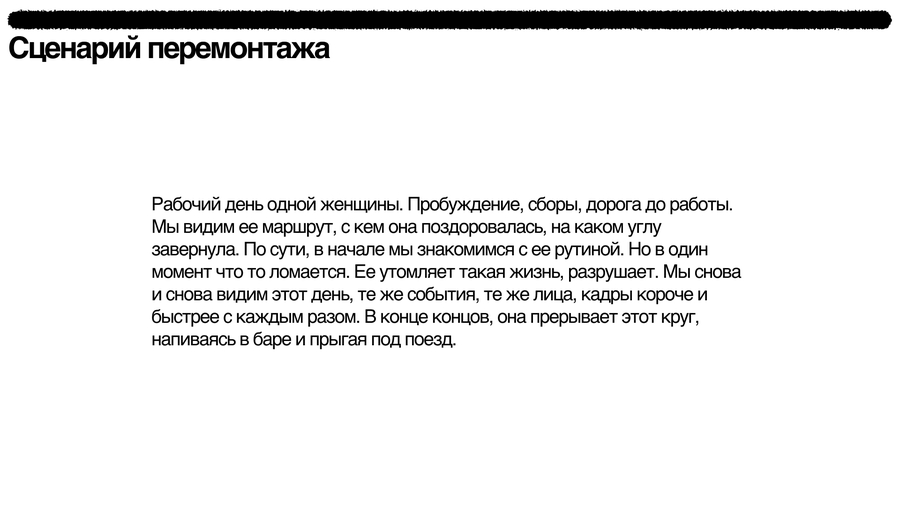 Сценарий перемонтажа

Рабочий день одной женщины. Пробуждение, сборы, дорога до работы. Мы видим ее маршрут, с кем она поздоровалась, на каком углу завернула. По сути, в начале мы знакомимся с ее рутиной. Но в один момент что то ломается. Ее утомляет такая жизнь, разрушает. Мы снова и снова видим этот день, те же события, те же лица, кадры короче и быстрее с каждым разом. В конце концов, она прерывает этот круг, напиваясь в баре и прыгая под поезд.